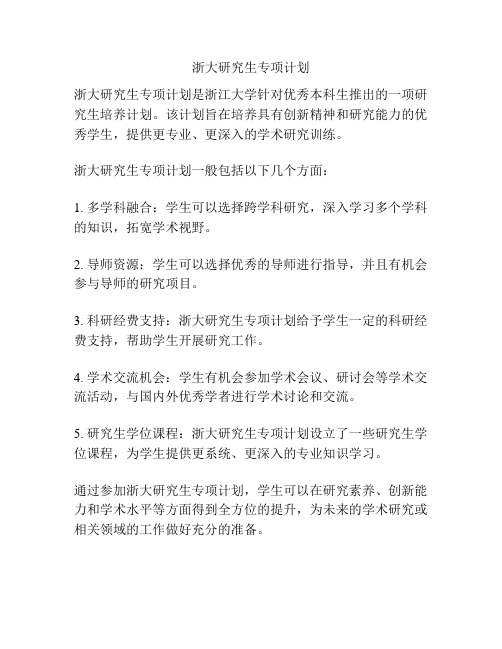 浙大研究生专项计划

浙大研究生专项计划是浙江大学针对优秀本科生推出的一项研究生培养计划。该计划旨在培养具有创新精神和研究能力的优秀学生，提供更专业、更深入的学术研究训练。

浙大研究生专项计划一般包括以下几个方面：

1. 多学科融合：学生可以选择跨学科研究，深入学习多个学科的知识，拓宽学术视野。

2. 导师资源：学生可以选择优秀的导师进行指导，并且有机会参与导师的研究项目。

3. 科研经费支持：浙大研究生专项计划给予学生一定的科研经费支持，帮助学生开展研究工作。

4. 学术交流机会：学生有机会参加学术会议、研讨会等学术交流活动，与国内外优秀学者进行学术讨论和交流。

5. 研究生学位课程：浙大研究生专项计划设立了一些研究生学位课程，为学生提供更系统、更深入的专业知识学习。

通过参加浙大研究生专项计划，学生可以在研究素养、创新能力和学术水平等方面得到全方位的提升，为未来的学术研究或相关领域的工作做好充分的准备。